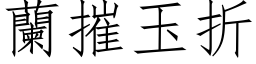 蘭摧玉折